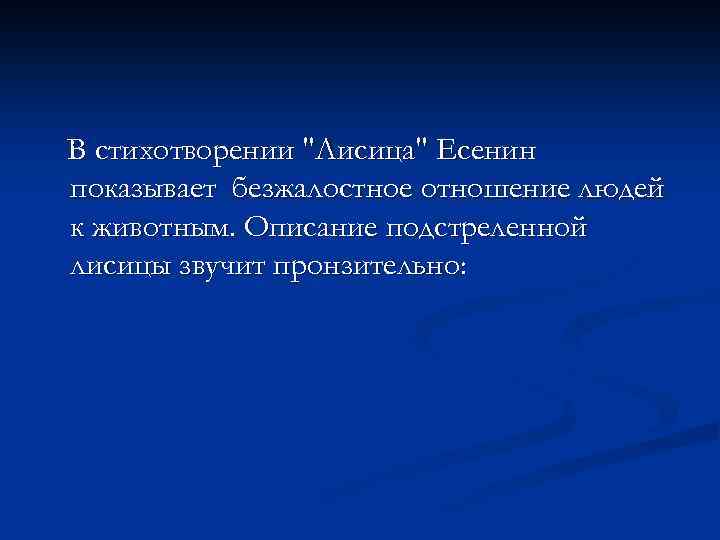 В стихотворении "Лисица" Есенин показывает безжалостное отношение людей к животным. Описание подстреленной лисицы звучит пронзительно: